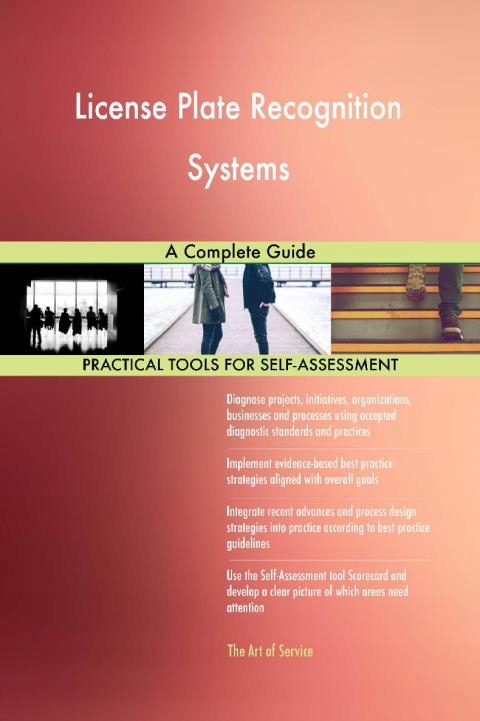 License Plate Recognition Systems

A Complete Guide

PRACTICAL TOOLS FOR SELF-ASSESSMENT

Diagnose projects, initiatives, organizations, businesses and processes using accepted diagnostic standards and practices

Implement evidence-based best practice strategies aligned with overall goals

Integrate recent advances and process design strategies into practice according to best practice guidelines

Use the Self-Assessment tool Scorecard and develop a clear picture of which areas need attention

The Art of Service